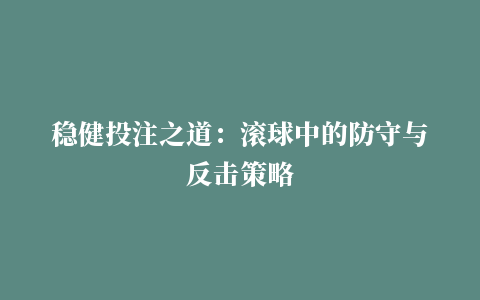 稳健投注之道：滚球中的防守与反击策略